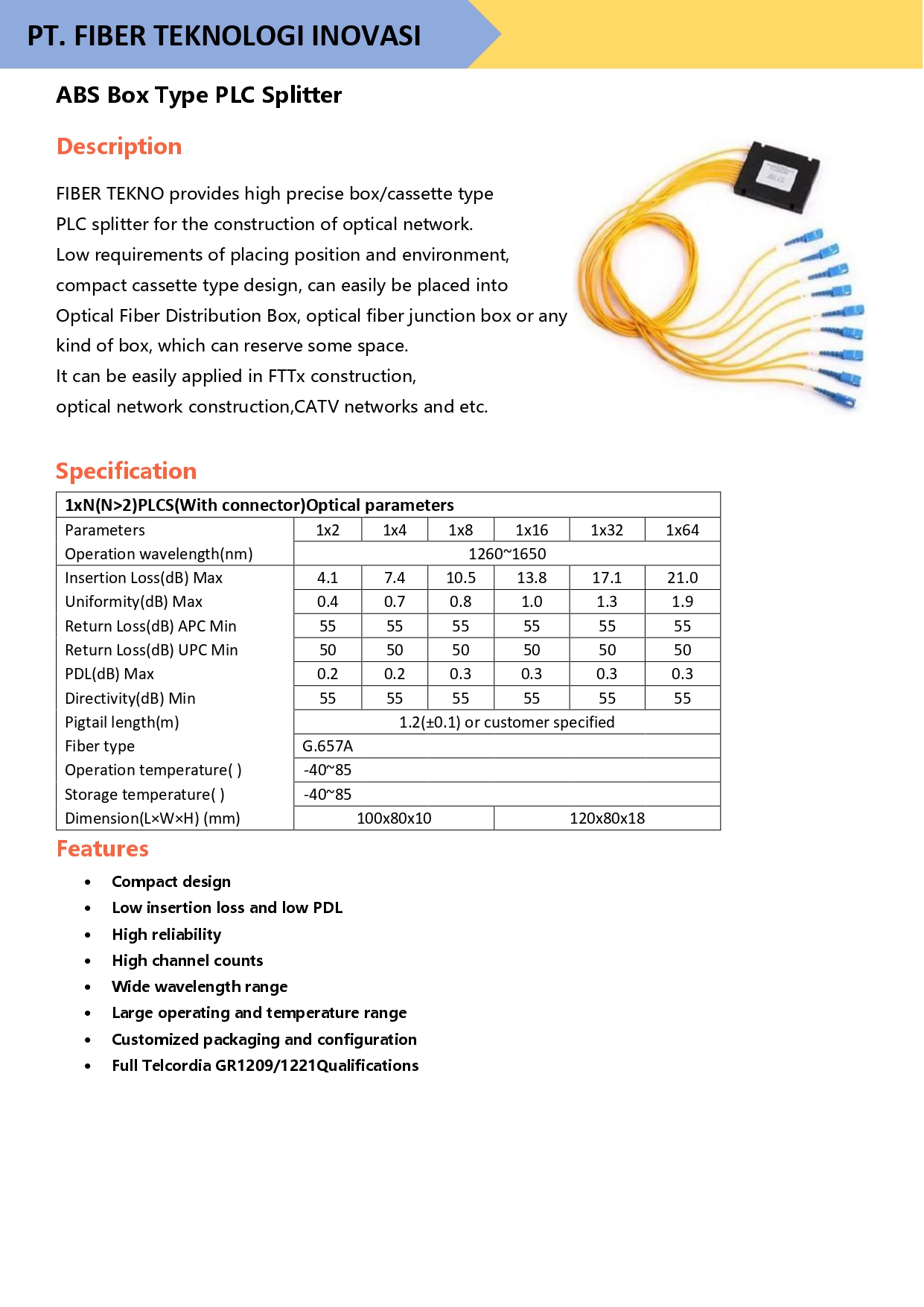 PT. FIBER TEKNOLOGI INOVASI

ABS Box Type PLC Splitter

Description

FIBER TEKNO provides high precise box/cassette type PLC splitter for the construction of optical network. Low requirements of placing position and environment, compact cassette type design, can easily be placed into Optical Fiber Distribution Box, optical fiber junction box or any kind of box, which can reserve some space. It can be easily applied in FTTx construction, optical network construction,CATV networks and etc.

Specification

| 1xN(N>2)PLCS(With connector)Optical parameters | | | | | | |
|---|---|---|---|---|---|---|
| Parameters | 1x2 | 1x4 | 1x8 | 1x16 | 1x32 | 1x64 |
| Operation wavelength(nm) | 1260~1650 | | | | | |
| Insertion Loss(dB) Max | 4.1 | 7.4 | 10.5 | 13.8 | 17.1 | 21.0 |
| Uniformity(dB) Max | 0.4 | 0.7 | 0.8 | 1.0 | 1.3 | 1.9 |
| Return Loss(dB) APC Min | 55 | 55 | 55 | 55 | 55 | 55 |
| Return Loss(dB) UPC Min | 50 | 50 | 50 | 50 | 50 | 50 |
| PDL(dB) Max | 0.2 | 0.2 | 0.3 | 0.3 | 0.3 | 0.3 |
| Directivity(dB) Min | 55 | 55 | 55 | 55 | 55 | 55 |
| Pigtail length(m) | 1.2(±0.1) or customer specified | | | | | |
| Fiber type | G.657A | | | | | |
| Operation temperature( ) | -40~85 | | | | | |
| Storage temperature( ) | -40~85 | | | | | |
| Dimension(L×W×H) (mm) | 100x80x10 | | | 120x80x18 | | |

Features

• Compact design
• Low insertion loss and low PDL
• High reliability
• High channel counts
• Wide wavelength range
• Large operating and temperature range
• Customized packaging and configuration
• Full Telcordia GR1209/1221Qualifications